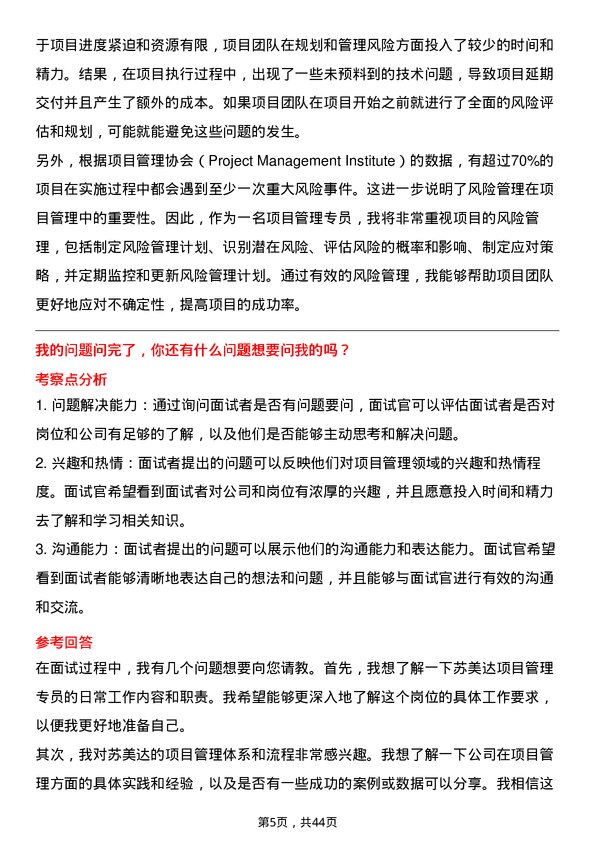 于项目进度紧迫和资源有限，项目团队在规划和管理风险方面投入了较少的时间和精力。结果，在项目执行过程中，出现了一些未预料到的技术问题，导致项目延期交付并且产生了额外的成本。如果项目团队在项目开始之前就进行了全面的风险评估和规划，可能就能避免这些问题的发生。
另外，根据项目管理协会（Project Management Institute）的数据，有超过70%的项目在实施过程中都会遇到至少一次重大风险事件。这进一步说明了风险管理在项目管理中的重要性。因此，作为一名项目管理专员，我将非常重视项目的风险管理，包括制定风险管理计划、识别潜在风险、评估风险的概率和影响、制定应对策略，并定期监控和更新风险管理计划。通过有效的风险管理，我能够帮助项目团队更好地应对不确定性，提高项目的成功率。

我的问题问完了，你还有什么问题想要问我的吗？

考察点分析

1. 问题解决能力：通过询问面试者是否有问题要问，面试官可以评估面试者是否对岗位和公司有足够的了解，以及他们是否能够主动思考和解决问题。
2. 兴趣和热情：面试者提出的问题可以反映他们对项目管理领域的兴趣和热情程度。面试官希望看到面试者对公司和岗位有浓厚的兴趣，并且愿意投入时间和精力去了解和学习相关知识。
3. 沟通能力：面试者提出的问题可以展示他们的沟通能力和表达能力。面试官希望看到面试者能够清晰地表达自己的想法和问题，并且能够与面试官进行有效的沟通和交流。

参考回答

在面试过程中，我有几个问题想要向您请教。首先，我想了解一下苏美达项目管理专员的日常工作内容和职责。我希望能够更深入地了解这个岗位的具体工作要求，以便我更好地准备自己。
其次，我对苏美达的项目管理体系和流程非常感兴趣。我想了解一下公司在项目管理方面的具体实践和经验，以及是否有一些成功的案例或数据可以分享。我相信这

第5页，共44页